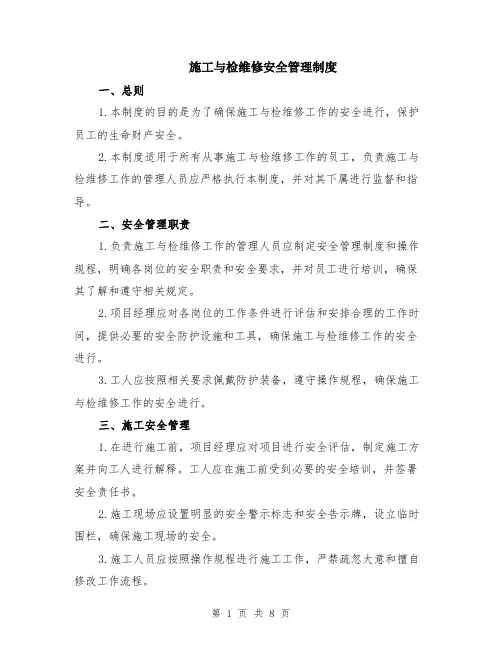 施工与检维修安全管理制度

一、总则

1.本制度的目的是为了确保施工与检维修工作的安全进行，保护员工的生命财产安全。

2.本制度适用于所有从事施工与检维修工作的员工，负责施工与检维修工作的管理人员应严格执行本制度，并对其下属进行监督和指导。

二、安全管理职责

1.负责施工与检维修工作的管理人员应制定安全管理制度和操作规程，明确各岗位的安全职责和安全要求，并对员工进行培训，确保其了解和遵守相关规定。

2.项目经理应对各岗位的工作条件进行评估和安排合理的工作时间，提供必要的安全防护设施和工具，确保施工与检维修工作的安全进行。

3.工人应按照相关要求佩戴防护装备，遵守操作规程，确保施工与检维修工作的安全进行。

三、施工安全管理

1.在进行施工前，项目经理应对项目进行安全评估，制定施工方案并向工人进行解释。工人应在施工前受到必要的安全培训，并签署安全责任书。

2.施工现场应设置明显的安全警示标志和安全告示牌，设立临时围栏，确保施工现场的安全。

3.施工人员应按照操作规程进行施工工作，严禁疏忽大意和擅自修改工作流程。

第 1 页 共 8 页